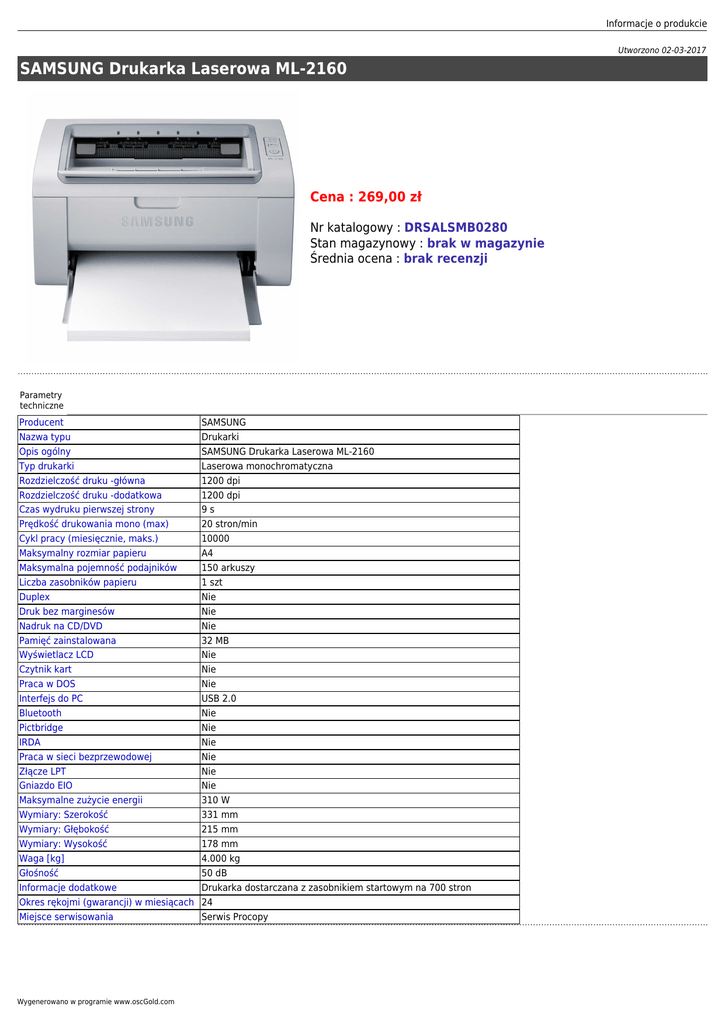 Informacje o produkcie

Utworzono 02-03-2017

SAMSUNG Drukarka Laserowa ML-2160

SAMSUNG

Cena : 269,00 zł

Nr katalogowy : DRSALSMB0280
Stan magazynowy : brak w magazynie
Średnia ocena : brak recenzji

Parametry techniczne

| Producent | SAMSUNG |
|---|---|
| Nazwa typu | Drukarki |
| Opis ogólny | SAMSUNG Drukarka Laserowa ML-2160 |
| Typ drukarki | Laserowa monochromatyczna |
| Rozdzielczość druku -główna | 1200 dpi |
| Rozdzielczość druku -dodatkowa | 1200 dpi |
| Czas wydruku pierwszej strony | 9 s |
| Prędkość drukowania mono (max) | 20 stron/min |
| Cykl pracy (miesięcznie, maks.) | 10000 |
| Maksymalny rozmiar papieru | A4 |
| Maksymalna pojemność podajników | 150 arkuszy |
| Liczba zasobników papieru | 1 szt |
| Duplex | Nie |
| Druk bez marginesów | Nie |
| Nadruk na CD/DVD | Nie |
| Pamięć zainstalowana | 32 MB |
| Wyświetlacz LCD | Nie |
| Czytnik kart | Nie |
| Praca w DOS | Nie |
| Interfejs do PC | USB 2.0 |
| Bluetooth | Nie |
| Pictbridge | Nie |
| IRDA | Nie |
| Praca w sieci bezprzewodowej | Nie |
| Złącze LPT | Nie |
| Gniazdo EIO | Nie |
| Maksymalne zużycie energii | 310 W |
| Wymiary: Szerokość | 331 mm |
| Wymiary: Głębokość | 215 mm |
| Wymiary: Wysokość | 178 mm |
| Waga [kg] | 4.000 kg |
| Głośność | 50 dB |
| Informacje dodatkowe | Drukarka dostarczana z zasobnikiem startowym na 700 stron |
| Okres rękojmi (gwarancji) w miesiącach | 24 |
| Miejsce serwisowania | Serwis Procopy |

Wygenerowano w programie www.oscGold.com